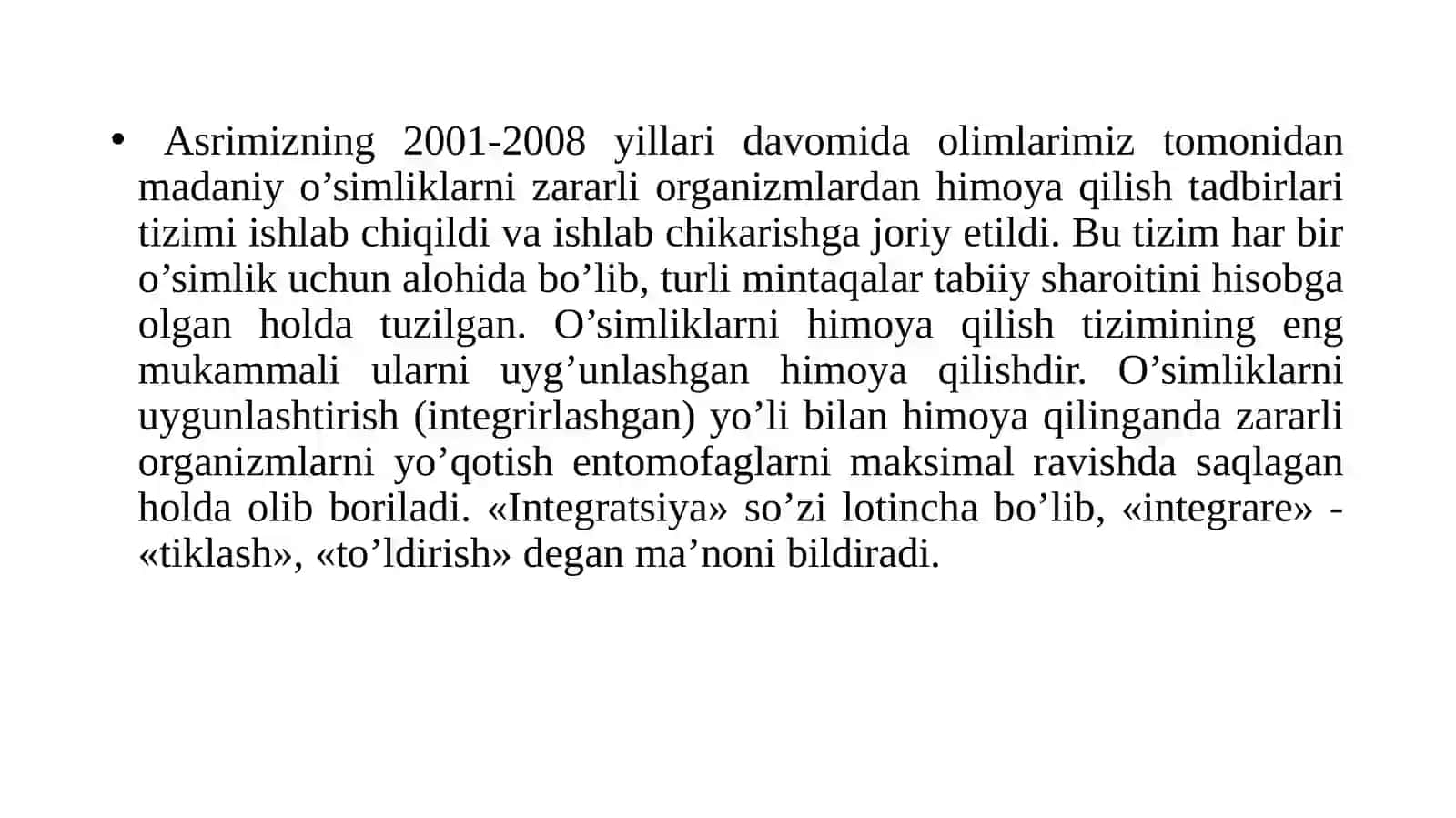 • Asrimizning 2001-2008 yillari davomida olimlarimiz tomonidan madaniy o’simliklarni zararli organizmlardan himoya qilish tadbirlari tizimi ishlab chiqildi va ishlab chikarishga joriy etildi. Bu tizim har bir o’simlik uchun alohida bo’lib, turli mintaqalar tabiiy sharoitini hisobga olgan holda tuzilgan. O’simliklarni himoya qilish tizimining eng mukammali ularni uyg’unlashgan himoya qilishdir. O’simliklarni uygunlashtirish (integrirlashgan) yo’li bilan himoya qilinganda zararli organizmlarni yo’qotish entomofaglarni maksimal ravishda saqlagan holda olib boriladi. «Integratsiya» so’zi lotincha bo’lib, «integrare» - «tiklash», «to’ldirish» degan ma’noni bildiradi.